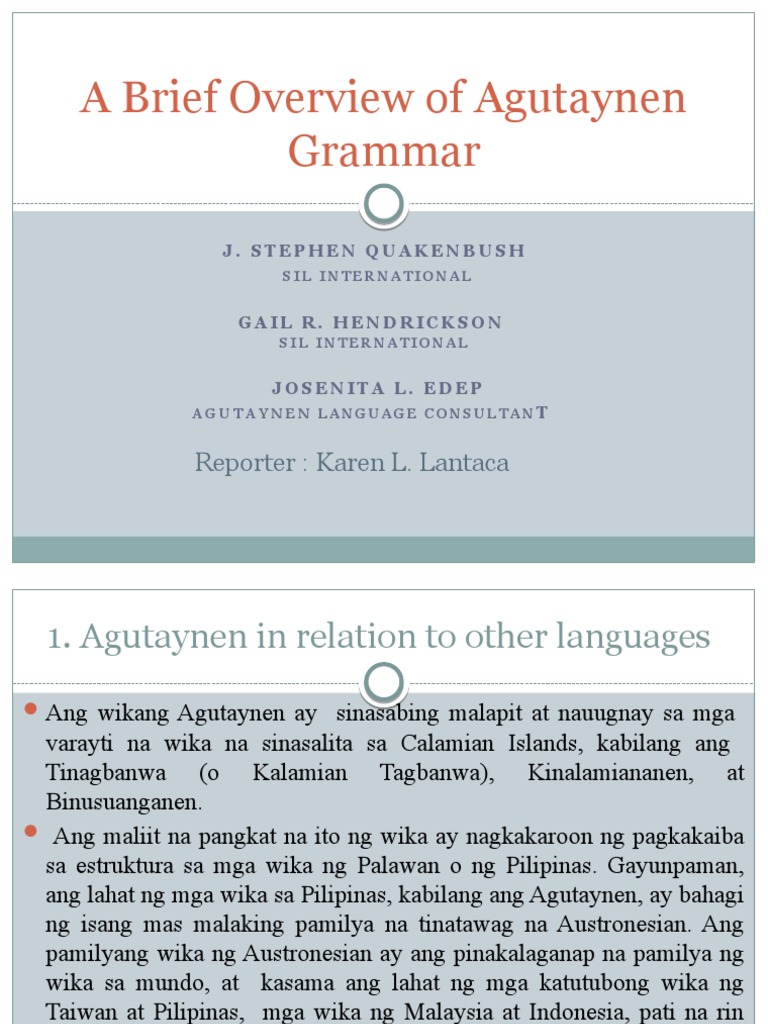 A Brief Overview of Agutaynen Grammar

J. STEPHEN QUAKENBUSH
SIL INTERNATIONAL

GAIL R. HENDRICKSON
SIL INTERNATIONAL

JOSENITA L. EDEP
AGUTAYNEN LANGUAGE CONSULTANT

Reporter : Karen L. Lantaca

1. Agutaynen in relation to other languages

Ang wikang Agutaynen ay sinasabing malapit at nauugnay sa mga varayti na wika na sinasalita sa Calamian Islands, kabilang ang Tinagbanwa (o Kalamian Tagbanwa), Kinalamiananen, at Binusuanganen.

Ang maliit na pangkat na ito ng wika ay nagkakaroon ng pagkakaiba sa estruktura sa mga wika ng Palawan o ng Pilipinas. Gayunpaman, ang lahat ng mga wika sa Pilipinas, kabilang ang Agutaynen, ay bahagi ng isang mas malaking pamilya na tinatawag na Austronesian. Ang pamilyang wika ng Austronesian ay ang pinakalaganap na pamilya ng wika sa mundo, at kasama ang lahat ng mga katutubong wika ng Taiwan at Pilipinas, mga wika ng Malaysia at Indonesia, pati na rin